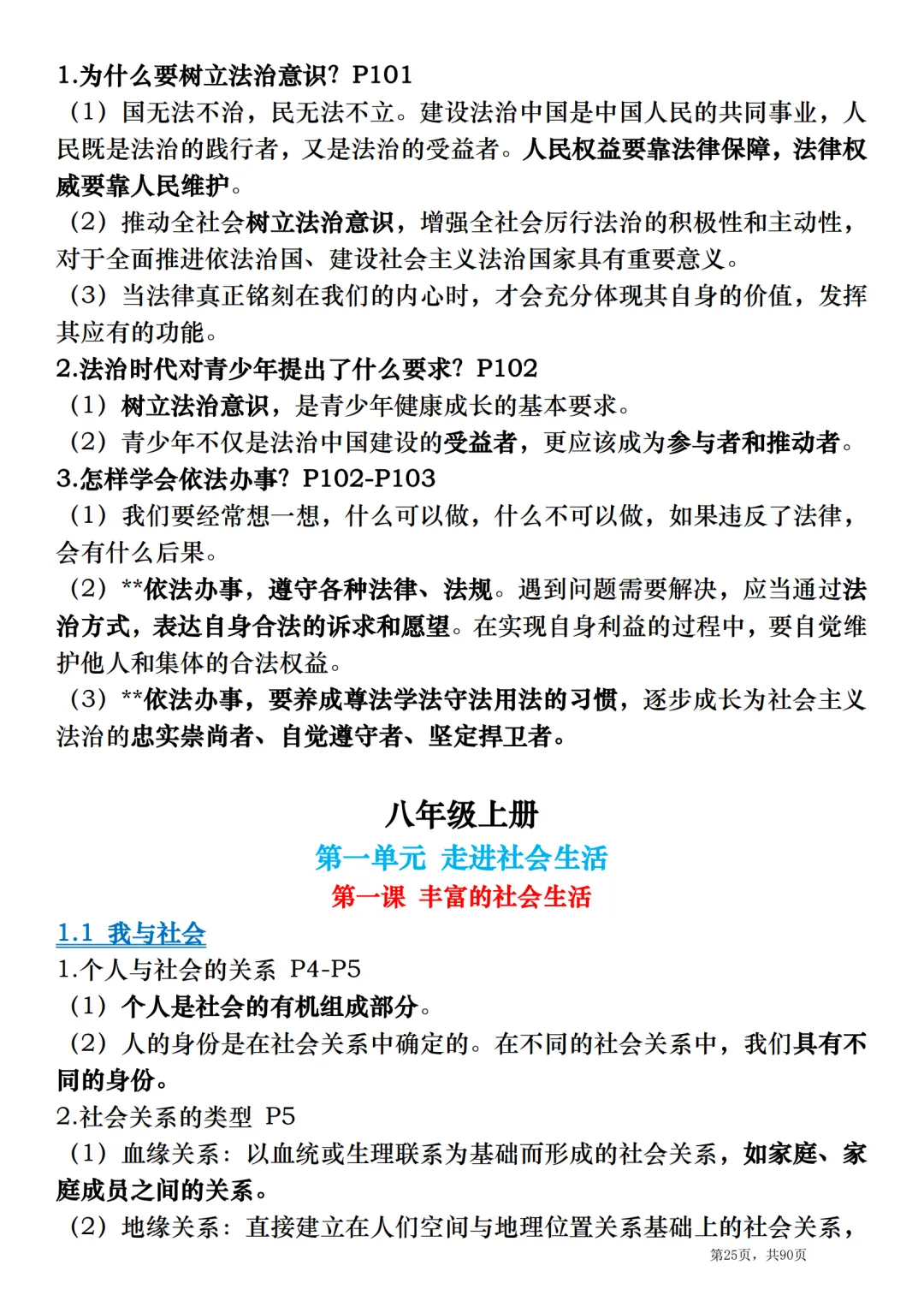 1.为什么要树立法治意识？P101

（1）国无法不治，民无法不立。建设法治中国是中国人民的共同事业，人民既是法治的践行者，又是法治的受益者。人民权益要靠法律保障，法律权威要靠人民维护。

（2）推动全社会树立法治意识，增强全社会厉行法治的积极性和主动性，对于全面推进依法治国、建设社会主义法治国家具有重要意义。

（3）当法律真正铭刻在我们的内心时，才会充分体现其自身的价值，发挥其应有的功能。

2.法治时代对青少年提出了什么要求？P102

（1）树立法治意识，是青少年健康成长的基本要求。

（2）青少年不仅是法治中国建设的受益者，更应该成为参与者和推动者。

3.怎样学会依法办事？P102-P103

（1）我们要经常想一想，什么可以做，什么不可以做，如果违反了法律，会有什么后果。

（2）**依法办事，遵守各种法律、法规。遇到问题需要解决，应当通过法治方式，表达自身合法的诉求和愿望。在实现自身利益的过程中，要自觉维护他人和集体的合法权益。

（3）**依法办事，要养成尊法学法守法用法的习惯，逐步成长为社会主义法治的忠实崇尚者、自觉遵守者、坚定捍卫者。

八年级上册

第一单元 走进社会生活

第一课 丰富的社会生活

1.1 我与社会

1.个人与社会的关系 P4-P5

（1）个人是社会的有机组成部分。

（2）人的身份是在社会关系中确定的。在不同的社会关系中，我们具有不同的身份。

2.社会关系的类型 P5

（1）血缘关系：以血统或生理联系为基础而形成的社会关系，如家庭、家庭成员之间的关系。

（2）地缘关系：直接建立在人们空间与地理位置关系基础上的社会关系，

第25页，共90页